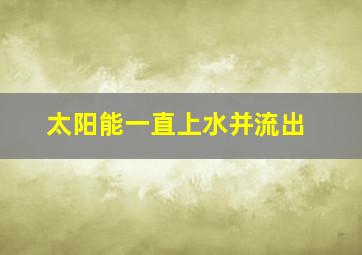 太阳能一直上水并流出